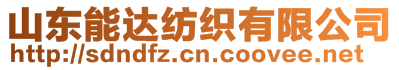 山东能达纺织有限公司
http://sdndfz.cn.coovee.net